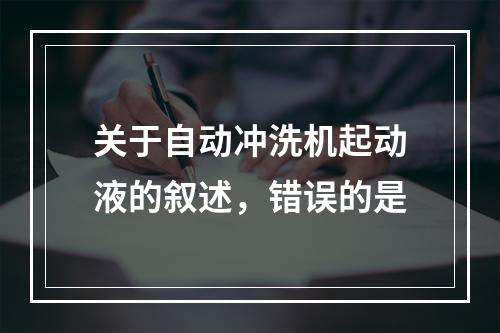 关于自动冲洗机起动液的叙述，错误的是